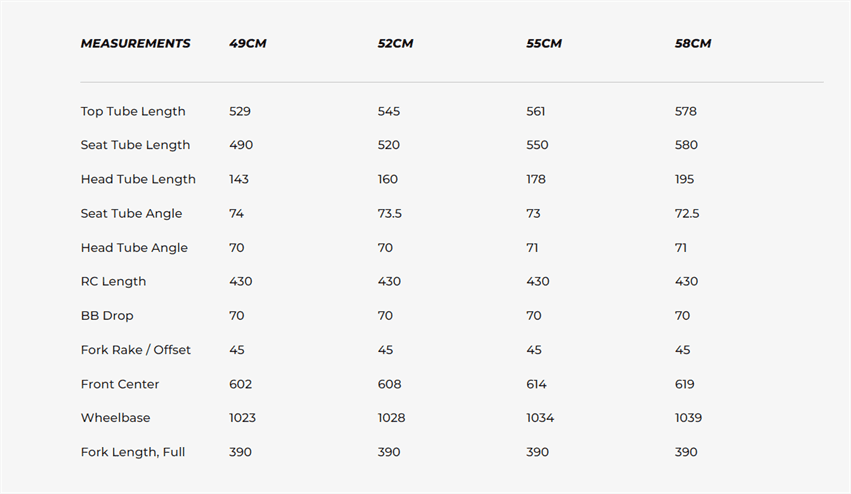 | MEASUREMENTS | 49CM | 52CM | 55CM | 58CM |
|---|---|---|---|---|
| Top Tube Length | 529 | 545 | 561 | 578 |
| Seat Tube Length | 490 | 520 | 550 | 580 |
| Head Tube Length | 143 | 160 | 178 | 195 |
| Seat Tube Angle | 74 | 73.5 | 73 | 72.5 |
| Head Tube Angle | 70 | 70 | 71 | 71 |
| RC Length | 430 | 430 | 430 | 430 |
| BB Drop | 70 | 70 | 70 | 70 |
| Fork Rake / Offset | 45 | 45 | 45 | 45 |
| Front Center | 602 | 608 | 614 | 619 |
| Wheelbase | 1023 | 1028 | 1034 | 1039 |
| Fork Length, Full | 390 | 390 | 390 | 390 |